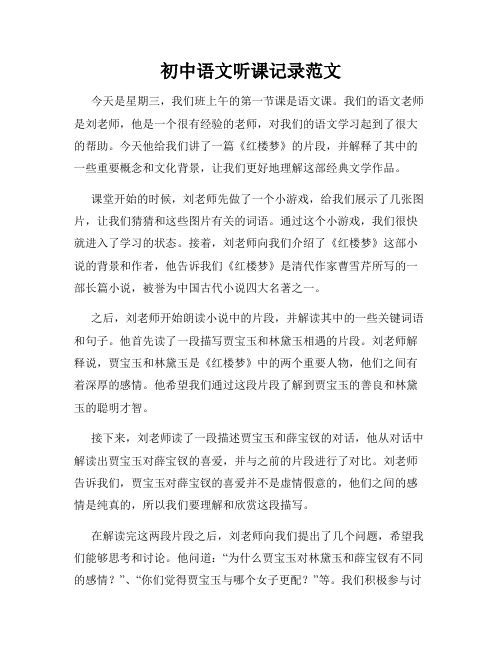 初中语文听课记录范文

今天是星期三，我们班上午的第一节课是语文课。我们的语文老师是刘老师，他是一个很有经验的老师，对我们的语文学习起到了很大的帮助。今天他给我们讲了一篇《红楼梦》的片段，并解释了其中的一些重要概念和文化背景，让我们更好地理解这部经典文学作品。

课堂开始的时候，刘老师先做了一个小游戏，给我们展示了几张图片，让我们猜猜和这些图片有关的词语。通过这个小游戏，我们很快就进入了学习的状态。接着，刘老师向我们介绍了《红楼梦》这部小说的背景和作者，他告诉我们《红楼梦》是清代作家曹雪芹所写的一部长篇小说，被誉为中国古代小说四大名著之一。

之后，刘老师开始朗读小说中的片段，并解读其中的一些关键词语和句子。他首先读了一段描写贾宝玉和林黛玉相遇的片段。刘老师解释说，贾宝玉和林黛玉是《红楼梦》中的两个重要人物，他们之间有着深厚的感情。他希望我们通过这段片段了解到贾宝玉的善良和林黛玉的聪明才智。

接下来，刘老师读了一段描述贾宝玉和薛宝钗的对话，他从对话中解读出贾宝玉对薛宝钗的喜爱，并与之前的片段进行了对比。刘老师告诉我们，贾宝玉对薛宝钗的喜爱并不是虚情假意的，他们之间的感情是纯真的，所以我们要理解和欣赏这段描写。

在解读完这两段片段之后，刘老师向我们提出了几个问题，希望我们能够思考和讨论。他问道：“为什么贾宝玉对林黛玉和薛宝钗有不同的感情？”、“你们觉得贾宝玉与哪个女子更配？”等。我们积极参与讨